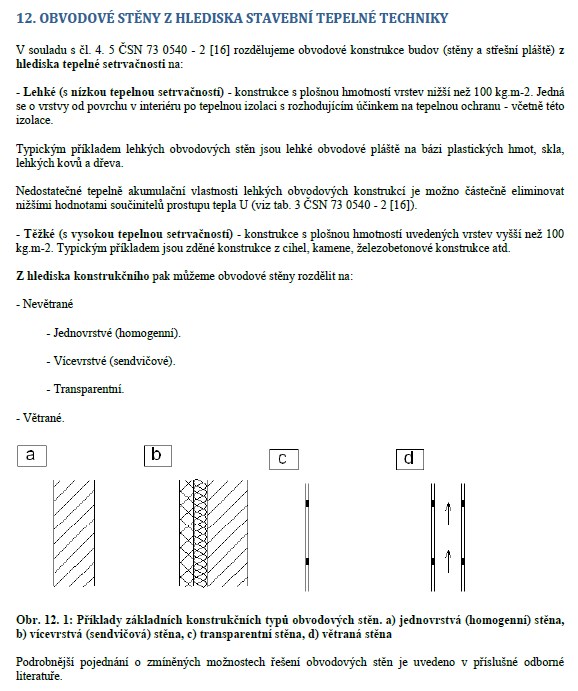 12. OBVODOVÉ STĚNY Z HLEDISKA STAVEBNÍ TEPELNÉ TECHNIKY

V souladu s čl. 4. 5 ČSN 73 0540 - 2 [16] rozdělujeme obvodové konstrukce budov (stěny a střešní pláště) z hlediska tepelné setrvačnosti na:

- Lehké (s nízkou tepelnou setrvačností) - konstrukce s plošnou hmotností vrstev nižší než 100 kg.m-2. Jedná se o vrstvy od povrchu v interiéru po tepelnou izolaci s rozhodujícím účinkem na tepelnou ochranu - včetně této izolace.

Typickým příkladem lehkých obvodových stěn jsou lehké obvodové pláště na bázi plastických hmot, skla, lehkých kovů a dřeva.

Nedostatečné tepelně akumulační vlastnosti lehkých obvodových konstrukcí je možno částečně eliminovat nižšími hodnotami součinitelů prostupu tepla U (viz tab. 3 ČSN 73 0540 - 2 [16]).

- Těžké (s vysokou tepelnou setrvačností) - konstrukce s plošnou hmotností uvedených vrstev vyšší než 100 kg.m-2. Typickým příkladem jsou zděné konstrukce z cihel, kamene, železobetonové konstrukce atd.

Z hlediska konstrukčního pak můžeme obvodové stěny rozdělit na:

- Nevětrané

- Jednovrstvé (homogenní).

- Vícevrstvé (sendvičové).

- Transparentní.

- Větrané.

a

b

c

d

Obr. 12. 1: Příklady základních konstrukčních typů obvodových stěn. a) jednovrstvá (homogenní) stěna, b) vícevrstvá (sendvičová) stěna, c) transparentní stěna, d) větraná stěna

Podrobnější pojednání o zmíněných možnostech řešení obvodových stěn je uvedeno v příslušné odborné literatuře.